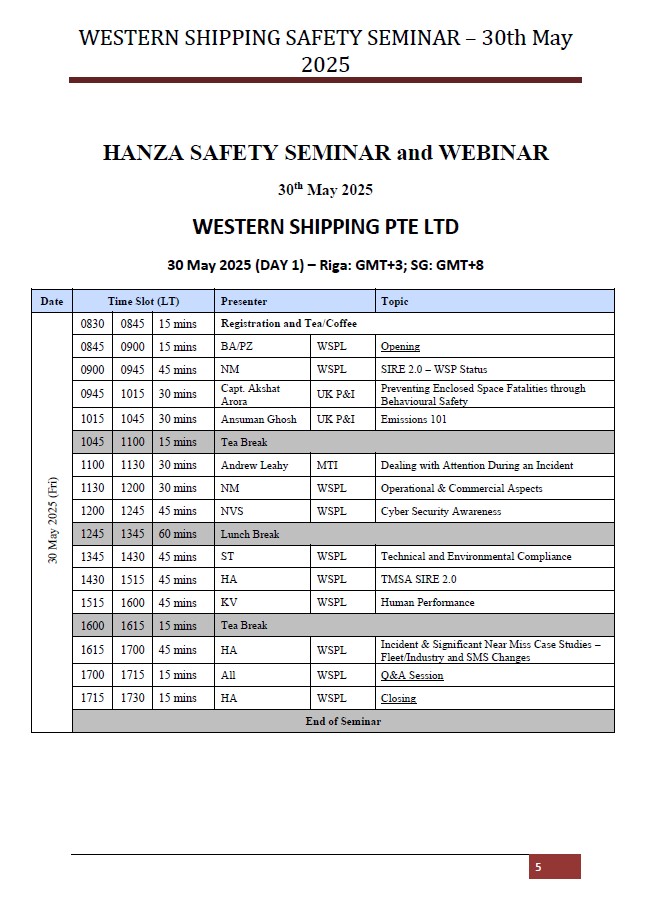 WESTERN SHIPPING SAFETY SEMINAR – 30th May 2025

HANZA SAFETY SEMINAR and WEBINAR

30$^{th}$ May 2025

WESTERN SHIPPING PTE LTD

30 May 2025 (DAY 1) – Riga: GMT+3; SG: GMT+8

| Date | Time Slot (LT) | | | Presenter | | Topic |
|---|---|---|---|---|---|---|
| 30 May 2025 (Fri) | 0830 | 0845 | 15 mins | Registration and Tea/Coffee | | |
| | 0845 | 0900 | 15 mins | BA/PZ | WSPL | Opening |
| | 0900 | 0945 | 45 mins | NM | WSPL | SIRE 2.0 – WSP Status |
| | 0945 | 1015 | 30 mins | Capt. Akshat Arora | UK P&I | Preventing Enclosed Space Fatalities through Behavioural Safety |
| | 1015 | 1045 | 30 mins | Ansuman Ghosh | UK P&I | Emissions 101 |
| | 1045 | 1100 | 15 mins | Tea Break | | |
| | 1100 | 1130 | 30 mins | Andrew Leahy | MTI | Dealing with Attention During an Incident |
| | 1130 | 1200 | 30 mins | NM | WSPL | Operational & Commercial Aspects |
| | 1200 | 1245 | 45 mins | NVS | WSPL | Cyber Security Awareness |
| | 1245 | 1345 | 60 mins | Lunch Break | | |
| | 1345 | 1430 | 45 mins | ST | WSPL | Technical and Environmental Compliance |
| | 1430 | 1515 | 45 mins | HA | WSPL | TMSA SIRE 2.0 |
| | 1515 | 1600 | 45 mins | KV | WSPL | Human Performance |
| | 1600 | 1615 | 15 mins | Tea Break | | |
| | 1615 | 1700 | 45 mins | HA | WSPL | Incident & Significant Near Miss Case Studies – Fleet/Industry and SMS Changes |
| | 1700 | 1715 | 15 mins | All | WSPL | Q&A Session |
| | 1715 | 1730 | 15 mins | HA | WSPL | Closing |
| | End of Seminar | | | | | |

5